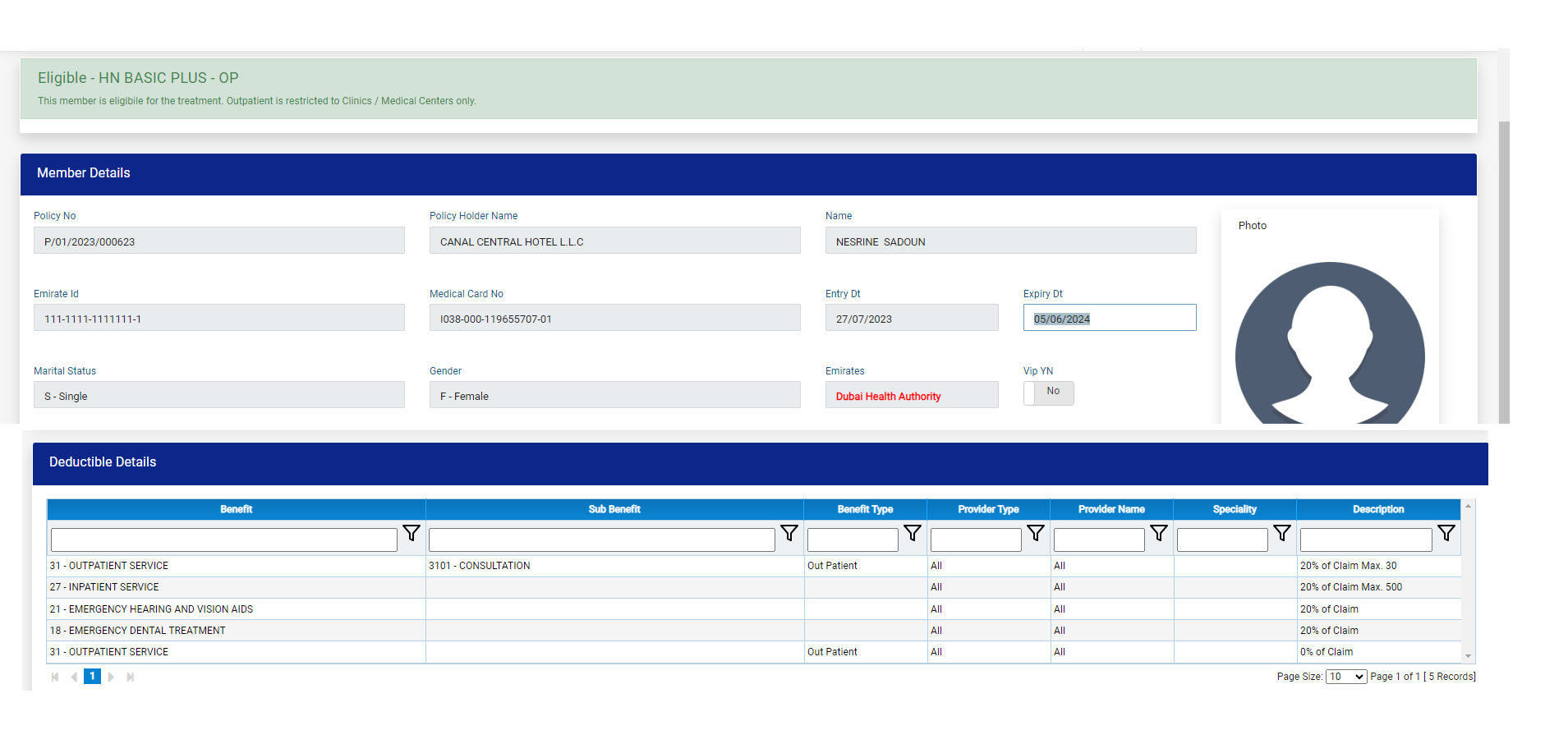 Eligible - HN BASIC PLUS - OP

This member is eligibile for the treatment. Outpatient is restricted to Clinics / Medical Centers only.

Member Details

Policy No
P/01/2023/000623

Policy Holder Name
CANAL CENTRAL HOTEL L.L.C

Name
NESRINE SADOUN

Photo

Emirate Id
111-1111-1111111-1

Medical Card No
I038-000-119655707-01

Entry Dt
27/07/2023

Expiry Dt
05/06/2024

Marital Status
S - Single

Gender
F - Female

Emirates
Dubai Health Authority

Vip YN
No

Deductible Details

| Benefit | Sub Benefit | Benefit Type | Provider Type | Provider Name | Speciality | Description |
|---|---|---|---|---|---|---|
| 31 - OUTPATIENT SERVICE | 3101 - CONSULTATION | Out Patient | All | All | | 20% of Claim Max. 30 |
| 27 - INPATIENT SERVICE | | | All | All | | 20% of Claim Max. 500 |
| 21 - EMERGENCY HEARING AND VISION AIDS | | | All | All | | 20% of Claim |
| 18 - EMERGENCY DENTAL TREATMENT | | | All | All | | 20% of Claim |
| 31 - OUTPATIENT SERVICE | | Out Patient | All | All | | 0% of Claim |

1

Page Size: 10 Page 1 of 1 [ 5 Records]